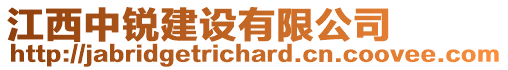 江西中锐建设有限公司
http://jabridgetrichard.cn.coovee.com